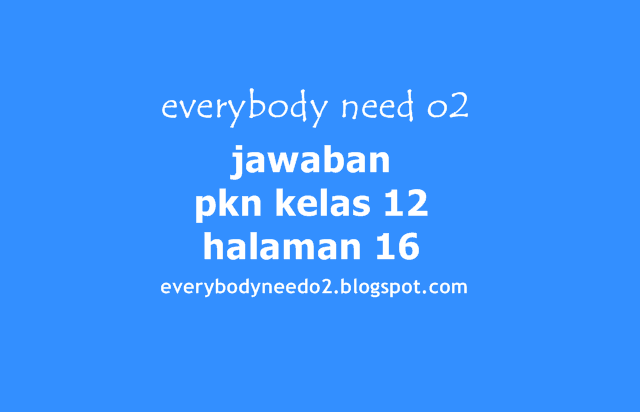 everybody need o2

jawaban
pkn kelas 12
halaman 16

everybodyneedo2.blogspot.com